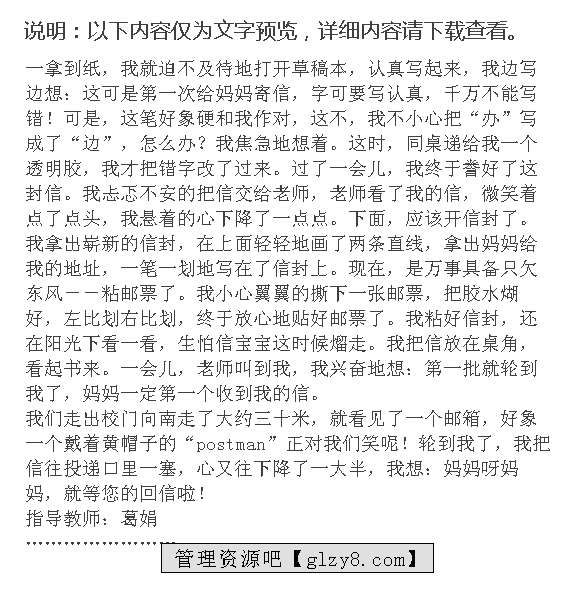 说明：以下内容仅为文字预览，详细内容请下载查看。

一拿到纸，我就迫不及待地打开草稿本，认真写起来，我边写边想：这可是第一次给妈妈寄信，字可要写认真，千万不能写错！可是，这笔好象硬和我作对，这不，我不小心把“办”写成了“边”，怎么办？我焦急地想着。这时，同桌递给我一个透明胶，我才把错字改了过来。过了一会儿，我终于誊好了这封信。我忐忑不安的把信交给老师，老师看了我的信，微笑着点了点头，我悬着的心下降了一点点。下面，应该开信封了。我拿出崭新的信封，在上面轻轻地画了两条直线，拿出妈妈给我的地址，一笔一划地写在了信封上。现在，是万事具备只欠东风－－粘邮票了。我小心翼翼的撕下一张邮票，把胶水煳好，左比划右比划，终于放心地贴好邮票了。我粘好信封，还在阳光下看一看，生怕信宝宝这时候熘走。我把信放在桌角，看起书来。一会儿，老师叫到我，我兴奋地想：第一批就轮到我了，妈妈一定第一个收到我的信。
我们走出校门向南走了大约三十米，就看见了一个邮箱，好象一个戴着黄帽子的“postman”正对我们笑呢！轮到我了，我把信往投递口里一塞，心又往下降了一大半，我想：妈妈呀妈妈，就等您的回信啦！
指导教师：葛娟
……………………
管理资源吧【glzy8.com】